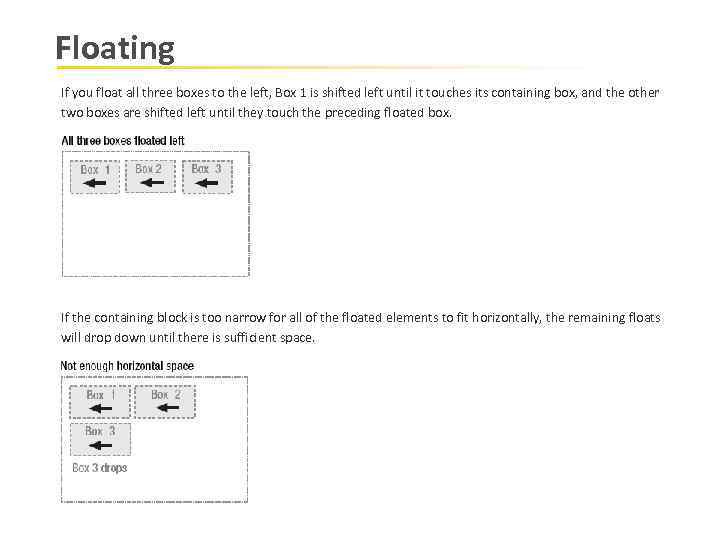 Floating

If you float all three boxes to the left, Box 1 is shifted left until it touches its containing box, and the other two boxes are shifted left until they touch the preceding floated box.

All three boxes floated left

Box 1

Box 2

Box 3

If the containing block is too narrow for all of the floated elements to fit horizontally, the remaining floats will drop down until there is sufficient space.

Not enough horizontal space

Box 1

Box 2

Box 3

Box 3 drops